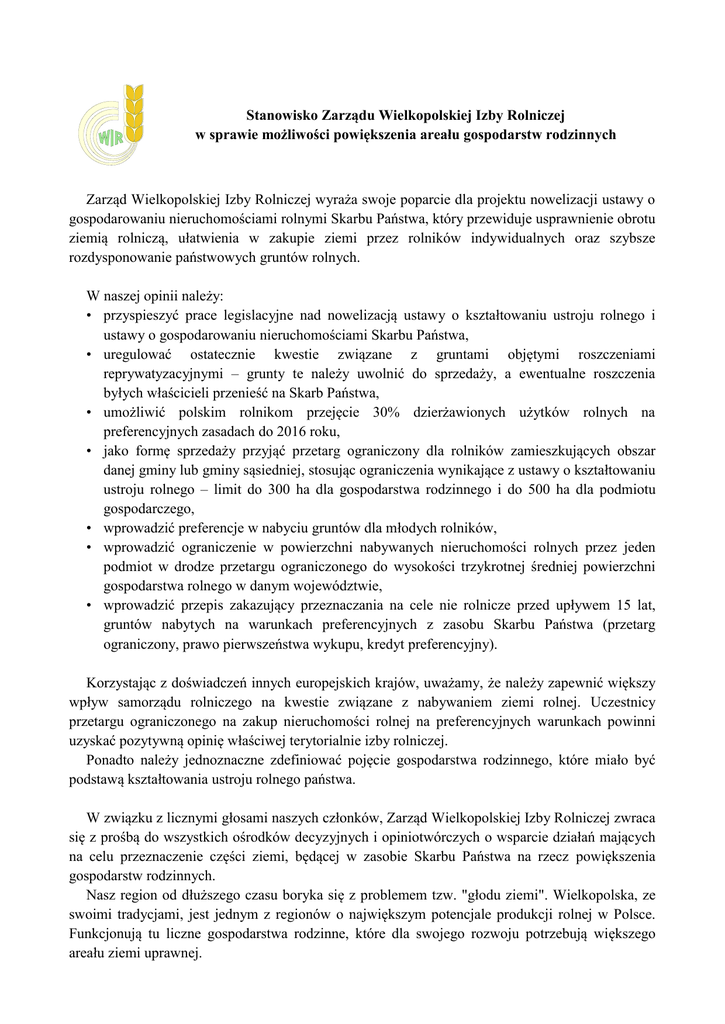 WIR

Stanowisko Zarządu Wielkopolskiej Izby Rolniczej w sprawie możliwości powiększenia areału gospodarstw rodzinnych

Zarząd Wielkopolskiej Izby Rolniczej wyraża swoje poparcie dla projektu nowelizacji ustawy o gospodarowaniu nieruchomościami rolnymi Skarbu Państwa, który przewiduje usprawnienie obrotu ziemią rolniczą, ułatwienia w zakupie ziemi przez rolników indywidualnych oraz szybsze rozdysponowanie państwowych gruntów rolnych.

W naszej opinii należy:
• przyspieszyć prace legislacyjne nad nowelizacją ustawy o kształtowaniu ustroju rolnego i ustawy o gospodarowaniu nieruchomościami Skarbu Państwa,
• uregulować ostatecznie kwestie związane z gruntami objętymi roszczeniami reprywatyzacyjnymi – grunty te należy uwolnić do sprzedaży, a ewentualne roszczenia byłych właścicieli przenieść na Skarb Państwa,
• umożliwić polskim rolnikom przejęcie 30% dzierżawionych użytków rolnych na preferencyjnych zasadach do 2016 roku,
• jako formę sprzedaży przyjąć przetarg ograniczony dla rolników zamieszkujących obszar danej gminy lub gminy sąsiedniej, stosując ograniczenia wynikające z ustawy o kształtowaniu ustroju rolnego – limit do 300 ha dla gospodarstwa rodzinnego i do 500 ha dla podmiotu gospodarczego,
• wprowadzić preferencje w nabyciu gruntów dla młodych rolników,
• wprowadzić ograniczenie w powierzchni nabywanych nieruchomości rolnych przez jeden podmiot w drodze przetargu ograniczonego do wysokości trzykrotnej średniej powierzchni gospodarstwa rolnego w danym województwie,
• wprowadzić przepis zakazujący przeznaczania na cele nie rolnicze przed upływem 15 lat, gruntów nabytych na warunkach preferencyjnych z zasobu Skarbu Państwa (przetarg ograniczony, prawo pierwszeństwa wykupu, kredyt preferencyjny).

Korzystając z doświadczeń innych europejskich krajów, uważamy, że należy zapewnić większy wpływ samorządu rolniczego na kwestie związane z nabywaniem ziemi rolnej. Uczestnicy przetargu ograniczonego na zakup nieruchomości rolnej na preferencyjnych warunkach powinni uzyskać pozytywną opinię właściwej terytorialnie izby rolniczej.
Ponadto należy jednoznaczne zdefiniować pojęcie gospodarstwa rodzinnego, które miało być podstawą kształtowania ustroju rolnego państwa.

W związku z licznymi głosami naszych członków, Zarząd Wielkopolskiej Izby Rolniczej zwraca się z prośbą do wszystkich ośrodków decyzyjnych i opiniotwórczych o wsparcie działań mających na celu przeznaczenie części ziemi, będącej w zasobie Skarbu Państwa na rzecz powiększenia gospodarstw rodzinnych.
Nasz region od dłuższego czasu boryka się z problemem tzw. "głodu ziemi". Wielkopolska, ze swoimi tradycjami, jest jednym z regionów o największym potencjale produkcji rolnej w Polsce. Funkcjonują tu liczne gospodarstwa rodzinne, które dla swojego rozwoju potrzebują większego areału ziemi uprawnej.